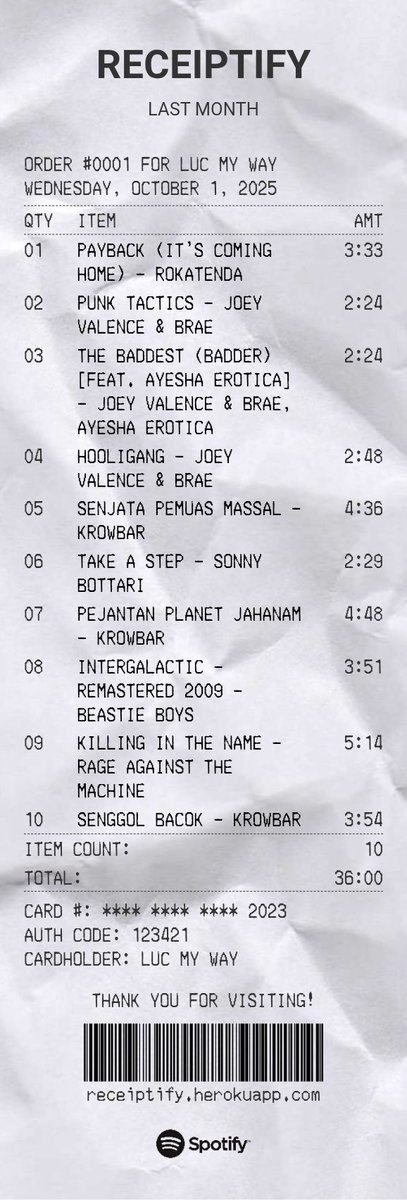 RECEIPTIFY

LAST MONTH

ORDER #0001 FOR LUC MY WAY
WEDNESDAY, OCTOBER 1, 2025

| QTY | ITEM | AMT |
|---|---|---|
| 01 | PAYBACK (IT'S COMING HOME) - ROKATENDA | 3:33 |
| 02 | PUNK TACTICS - JOEY VALENCE & BRAE | 2:24 |
| 03 | THE BADDEST (BADDER) [FEAT. AYESHA EROTICA] - JOEY VALENCE & BRAE, AYESHA EROTICA | 2:24 |
| 04 | HOOLIGANG - JOEY VALENCE & BRAE | 2:48 |
| 05 | SENJATA PEMUAS MASSAL - KROWBAR | 4:36 |
| 06 | TAKE A STEP - SONNY BOTTARI | 2:29 |
| 07 | PEJANTAN PLANET JAHANAM - KROWBAR | 4:48 |
| 08 | INTERGALACTIC - REMASTERED 2009 - BEASTIE BOYS | 3:51 |
| 09 | KILLING IN THE NAME - RAGE AGAINST THE MACHINE | 5:14 |
| 10 | SENGGOL BACOK - KROWBAR | 3:54 |

ITEM COUNT: 10
TOTAL: 36:00

CARD #: **** **** **** 2023
AUTH CODE: 123421
CARDHOLDER: LUC MY WAY

THANK YOU FOR VISITING!

receiptify.herokuapp.com

Spotify